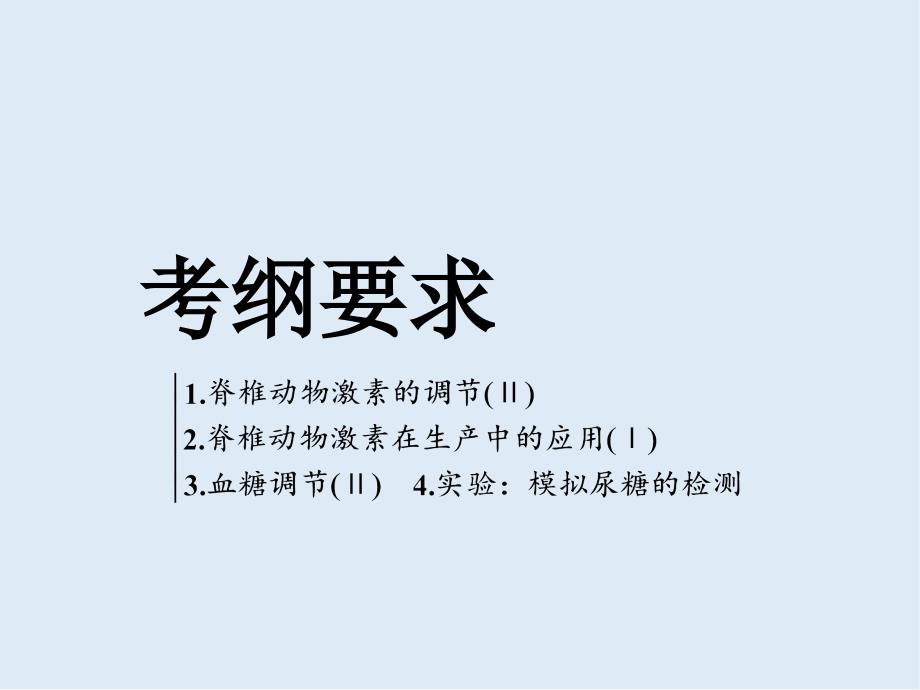 考纲要求

1.脊椎动物激素的调节(Ⅱ)
2.脊椎动物激素在生产中的应用(Ⅰ)
3.血糖调节(Ⅱ)　4.实验：模拟尿糖的检测